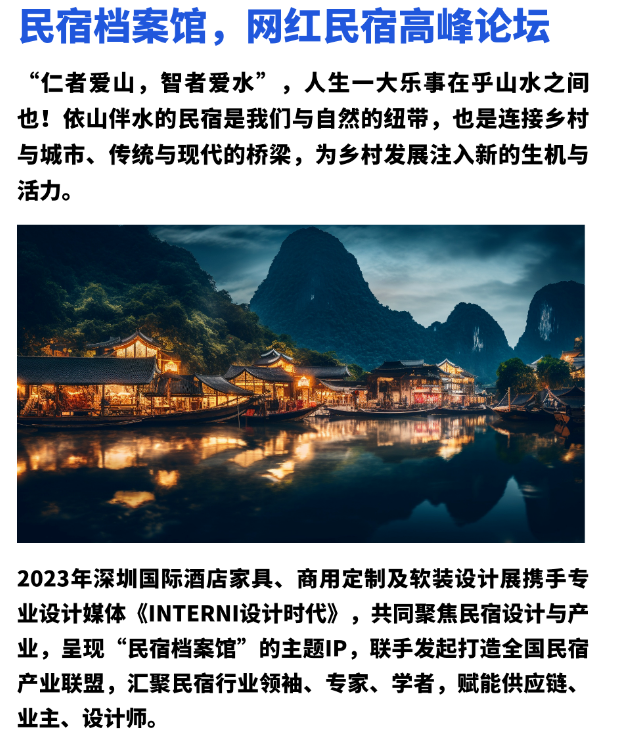 民宿档案馆，网红民宿高峰论坛

“仁者爱山，智者爱水”，人生一大乐事在乎山水之间也！依山伴水的民宿是我们与自然的纽带，也是连接乡村与城市、传统与现代的桥梁，为乡村发展注入新的生机与活力。

2023年深圳国际酒店家具、商用定制及软装设计展携手专业设计媒体《INTERNI设计时代》，共同聚焦民宿设计与产业，呈现“民宿档案馆”的主题IP，联手发起打造全国民宿产业联盟，汇聚民宿行业领袖、专家、学者，赋能供应链、业主、设计师。